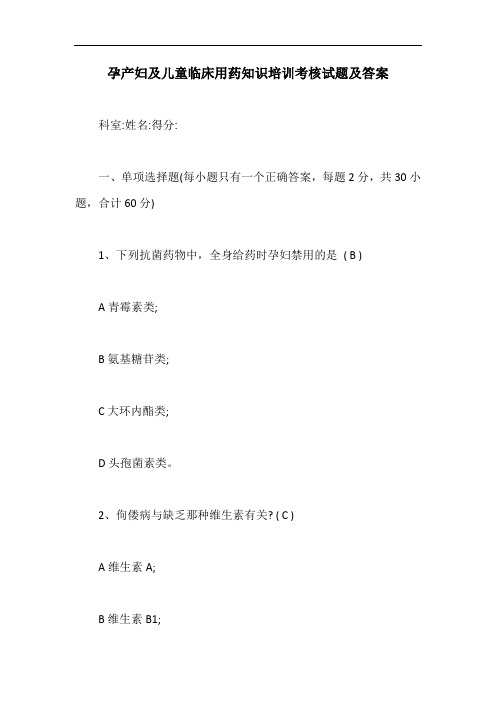 孕产妇及儿童临床用药知识培训考核试题及答案

科室:姓名:得分:

一、单项选择题(每小题只有一个正确答案，每题 2 分，共 30 小题，合计 60 分)

1、下列抗菌药物中，全身给药时孕妇禁用的是 ( B )

A 青霉素类;

B 氨基糖苷类;

C 大环内酯类;

D 头孢菌素类。

2、佝偻病与缺乏那种维生素有关? ( C )

A 维生素 A;

B 维生素 B1;